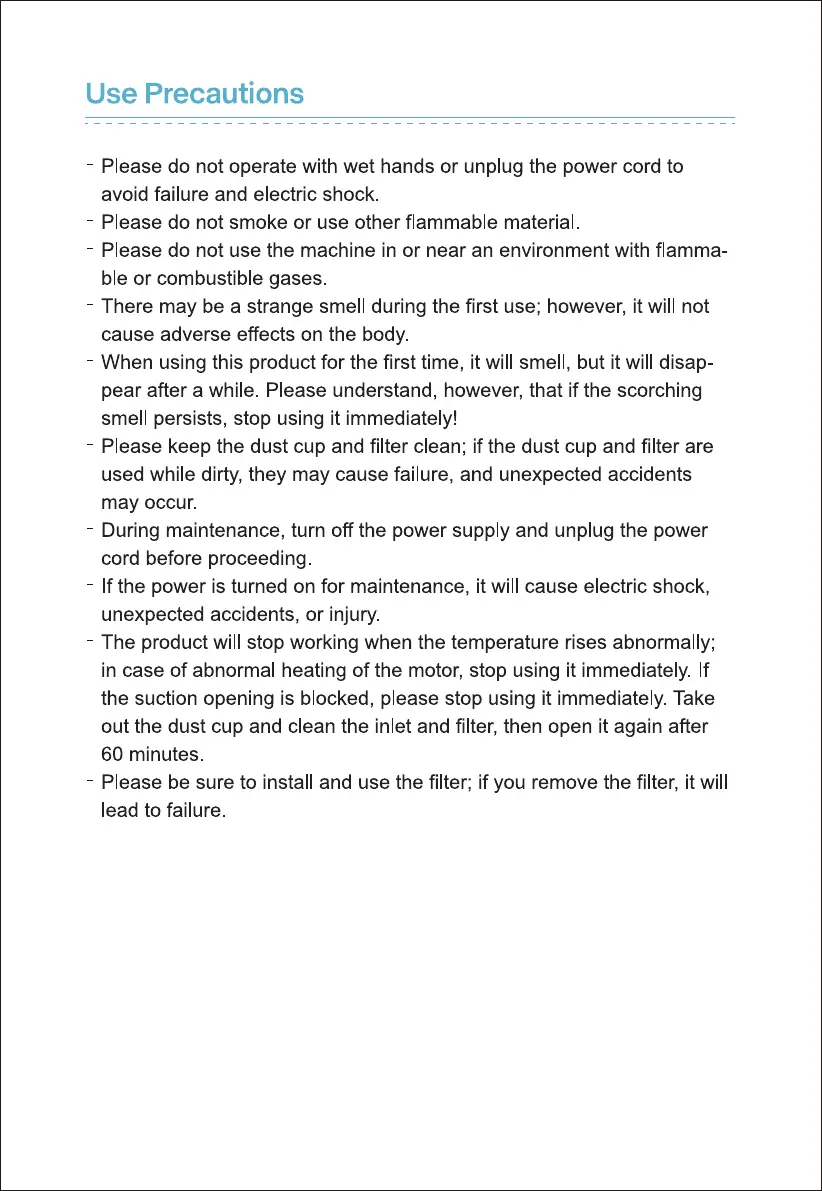 Use Precautions

- Please do not operate with wet hands or unplug the power cord to avoid failure and electric shock.
- Please do not smoke or use other flammable material.
- Please do not use the machine in or near an environment with flammable or combustible gases.
- There may be a strange smell during the first use; however, it will not cause adverse effects on the body.
- When using this product for the first time, it will smell, but it will disappear after a while. Please understand, however, that if the scorching smell persists, stop using it immediately!
- Please keep the dust cup and filter clean; if the dust cup and filter are used while dirty, they may cause failure, and unexpected accidents may occur.
- During maintenance, turn off the power supply and unplug the power cord before proceeding.
- If the power is turned on for maintenance, it will cause electric shock, unexpected accidents, or injury.
- The product will stop working when the temperature rises abnormally; in case of abnormal heating of the motor, stop using it immediately. If the suction opening is blocked, please stop using it immediately. Take out the dust cup and clean the inlet and filter, then open it again after 60 minutes.
- Please be sure to install and use the filter; if you remove the filter, it will lead to failure.